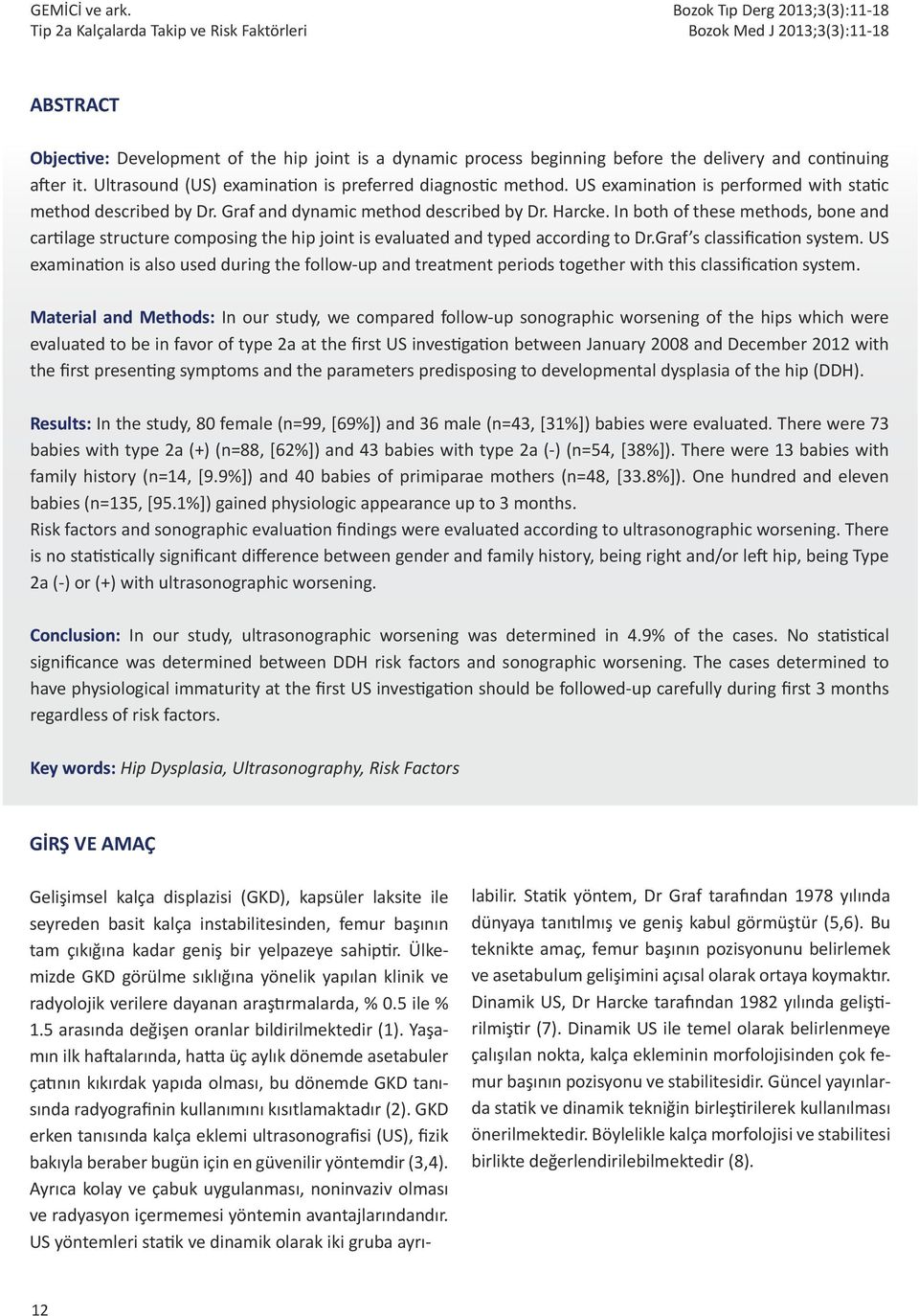 GEMİCİ ve ark.
Tip 2a Kalçalarda Takip ve Risk Faktörleri

Bozok Tıp Derg 2013;3(3):11-18
Bozok Med J 2013;3(3):11-18

ABSTRACT

Objective: Development of the hip joint is a dynamic process beginning before the delivery and continuing after it. Ultrasound (US) examination is preferred diagnostic method. US examination is performed with static method described by Dr. Graf and dynamic method described by Dr. Harcke. In both of these methods, bone and cartilage structure composing the hip joint is evaluated and typed according to Dr.Graf's classification system. US examination is also used during the follow-up and treatment periods together with this classification system.

Material and Methods: In our study, we compared follow-up sonographic worsening of the hips which were evaluated to be in favor of type 2a at the first US investigation between January 2008 and December 2012 with the first presenting symptoms and the parameters predisposing to developmental dysplasia of the hip (DDH).

Results: In the study, 80 female (n=99, [69%]) and 36 male (n=43, [31%]) babies were evaluated. There were 73 babies with type 2a (+) (n=88, [62%]) and 43 babies with type 2a (-) (n=54, [38%]). There were 13 babies with family history (n=14, [9.9%]) and 40 babies of primiparae mothers (n=48, [33.8%]). One hundred and eleven babies (n=135, [95.1%]) gained physiologic appearance up to 3 months.
Risk factors and sonographic evaluation findings were evaluated according to ultrasonographic worsening. There is no statistically significant difference between gender and family history, being right and/or left hip, being Type 2a (-) or (+) with ultrasonographic worsening.

Conclusion: In our study, ultrasonographic worsening was determined in 4.9% of the cases. No statistical significance was determined between DDH risk factors and sonographic worsening. The cases determined to have physiological immaturity at the first US investigation should be followed-up carefully during first 3 months regardless of risk factors.

Key words: Hip Dysplasia, Ultrasonography, Risk Factors

GİRŞ VE AMAÇ

Gelişimsel kalça displazisi (GKD), kapsüler laksite ile seyreden basit kalça instabilitesinden, femur başının tam çıkığına kadar geniş bir yelpazeye sahiptir. Ülkemizde GKD görülme sıklığına yönelik yapılan klinik ve radyolojik verilere dayanan araştırmalarda, % 0.5 ile % 1.5 arasında değişen oranlar bildirilmektedir (1). Yaşamın ilk haftalarında, hatta üç aylık dönemde asetabuler çatının kıkırdak yapıda olması, bu dönemde GKD tanısında radyografinin kullanımını kısıtlamaktadır (2). GKD erken tanısında kalça eklemi ultrasonografisi (US), fizik bakıyla beraber bugün için en güvenilir yöntemdir (3,4). Ayrıca kolay ve çabuk uygulanması, noninvaziv olması ve radyasyon içermemesi yöntemin avantajlarındandır. US yöntemleri statik ve dinamik olarak iki gruba ayrılabilir. Statik yöntem, Dr Graf tarafından 1978 yılında dünyaya tanıtılmış ve geniş kabul görmüştür (5,6). Bu teknikte amaç, femur başının pozisyonunu belirlemek ve asetabulum gelişimini açısal olarak ortaya koymaktır. Dinamik US, Dr Harcke tarafından 1982 yılında geliştirilmiştir (7). Dinamik US ile temel olarak belirlenmeye çalışılan nokta, kalça ekleminin morfolojisinden çok femur başının pozisyonu ve stabilitesidir. Güncel yayınlarda statik ve dinamik tekniğin birleştirilerek kullanılması önerilmektedir. Böylelikle kalça morfolojisi ve stabilitesi birlikte değerlendirilebilmektedir (8).

12